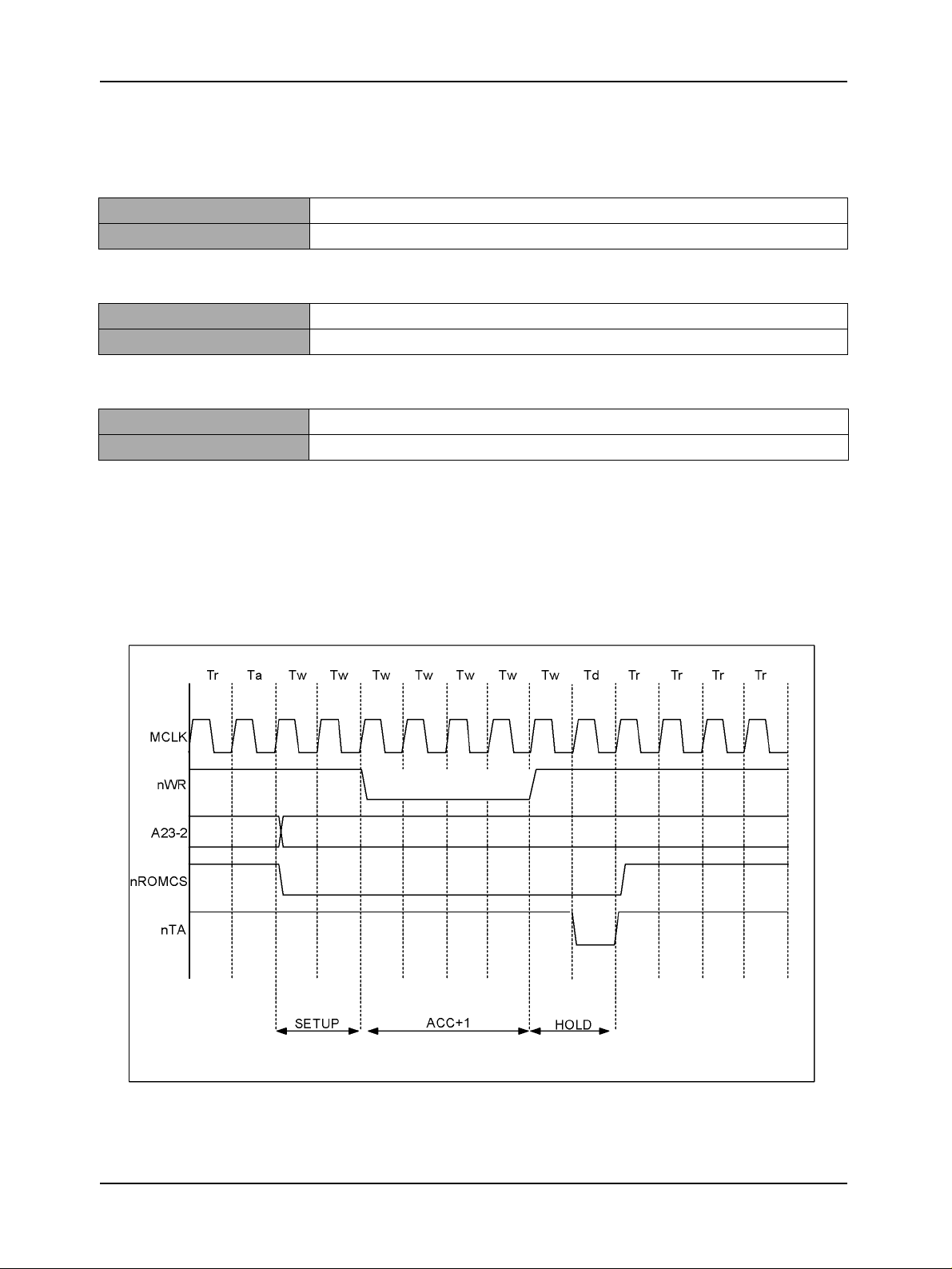 Tr Ta Tw Tw Tw Tw Tw Tw Tw Td Tr Tr Tr Tr

MCLK

nWR

A23-2

nROMCS

nTA

SETUP

ACC+1

HOLD